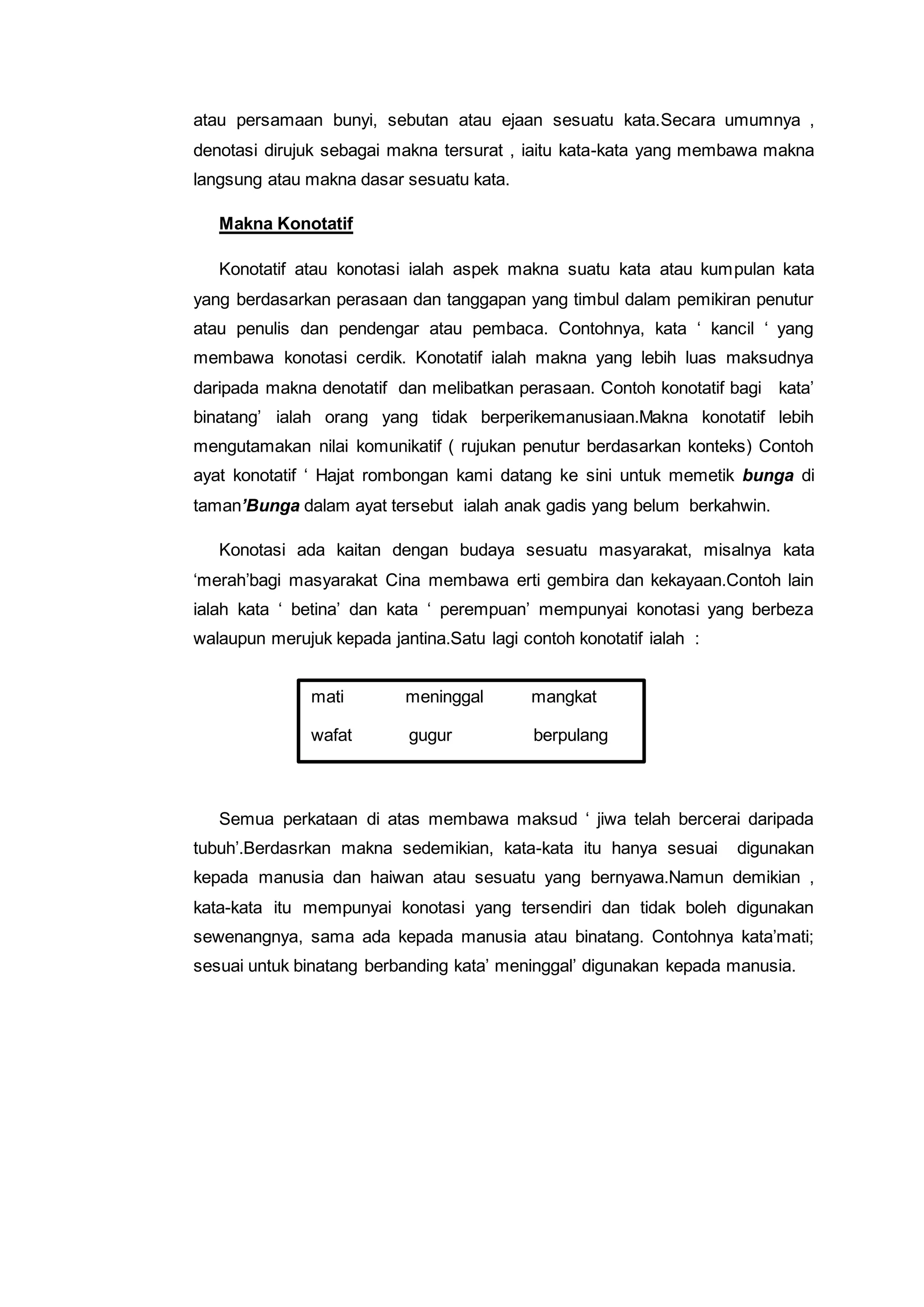 atau persamaan bunyi, sebutan atau ejaan sesuatu kata.Secara umumnya , denotasi dirujuk sebagai makna tersurat , iaitu kata-kata yang membawa makna langsung atau makna dasar sesuatu kata.

Makna Konotatif

Konotatif atau konotasi ialah aspek makna suatu kata atau kumpulan kata yang berdasarkan perasaan dan tanggapan yang timbul dalam pemikiran penutur atau penulis dan pendengar atau pembaca. Contohnya, kata ‘ kancil ‘ yang membawa konotasi cerdik. Konotatif ialah makna yang lebih luas maksudnya daripada makna denotatif dan melibatkan perasaan. Contoh konotatif bagi kata’ binatang’ ialah orang yang tidak berperikemanusiaan.Makna konotatif lebih mengutamakan nilai komunikatif ( rujukan penutur berdasarkan konteks) Contoh ayat konotatif ‘ Hajat rombongan kami datang ke sini untuk memetik bunga di taman’Bunga dalam ayat tersebut ialah anak gadis yang belum berkahwin.

Konotasi ada kaitan dengan budaya sesuatu masyarakat, misalnya kata ‘merah’bagi masyarakat Cina membawa erti gembira dan kekayaan.Contoh lain ialah kata ‘ betina’ dan kata ‘ perempuan’ mempunyai konotasi yang berbeza walaupun merujuk kepada jantina.Satu lagi contoh konotatif ialah :

| mati | meninggal | mangkat |
|---|---|---|
| wafat | gugur | berpulang |

Semua perkataan di atas membawa maksud ‘ jiwa telah bercerai daripada tubuh’.Berdasrkan makna sedemikian, kata-kata itu hanya sesuai digunakan kepada manusia dan haiwan atau sesuatu yang bernyawa.Namun demikian , kata-kata itu mempunyai konotasi yang tersendiri dan tidak boleh digunakan sewenangnya, sama ada kepada manusia atau binatang. Contohnya kata’mati; sesuai untuk binatang berbanding kata’ meninggal’ digunakan kepada manusia.